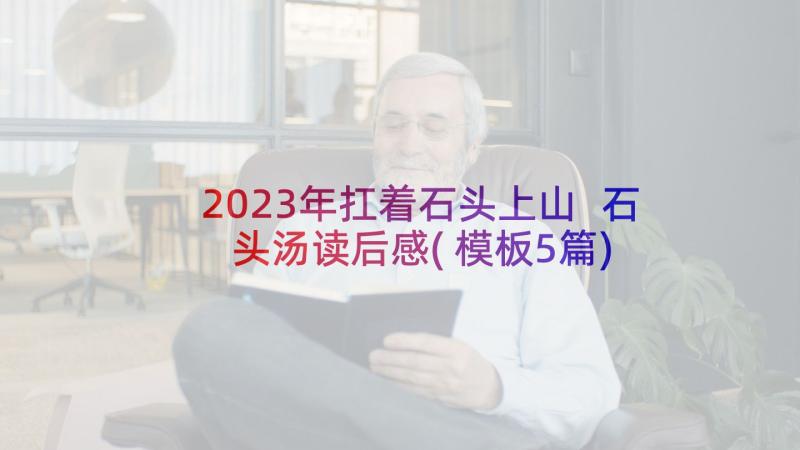 2023年扛着石头上山 石头汤读后感(模板5篇)